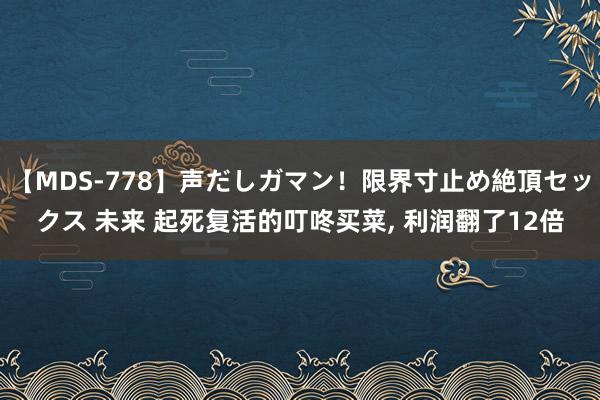 【MDS-778】声だしガマン！限界寸止め絶頂セックス 未来 起死复活的叮咚买菜, 利润翻了12倍